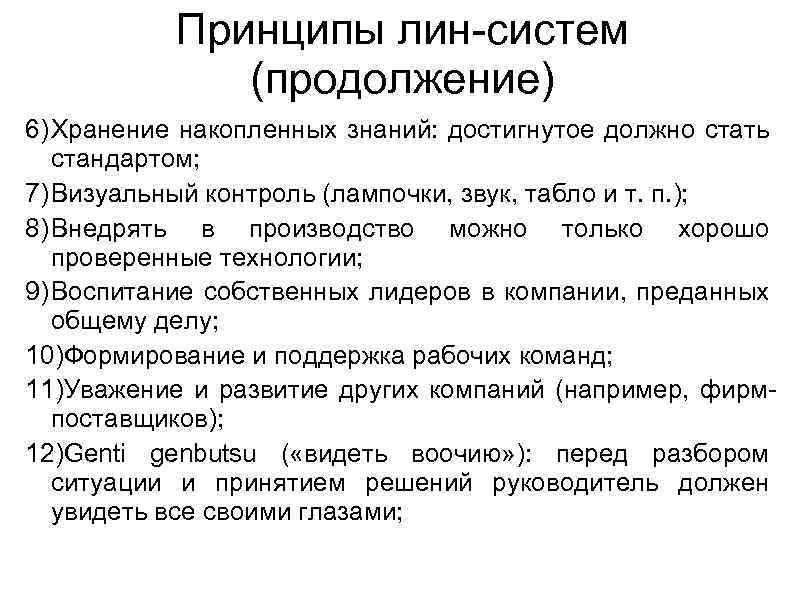 Принципы лин-систем (продолжение)

6)Хранение накопленных знаний: достигнутое должно стать стандартом;

7)Визуальный контроль (лампочки, звук, табло и т. п.);

8)Внедрять в производство можно только хорошо проверенные технологии;

9)Воспитание собственных лидеров в компании, преданных общему делу;

10)Формирование и поддержка рабочих команд;

11)Уважение и развитие других компаний (например, фирм-поставщиков);

12)Genti genbutsu («видеть воочию»): перед разбором ситуации и принятием решений руководитель должен увидеть все своими глазами;